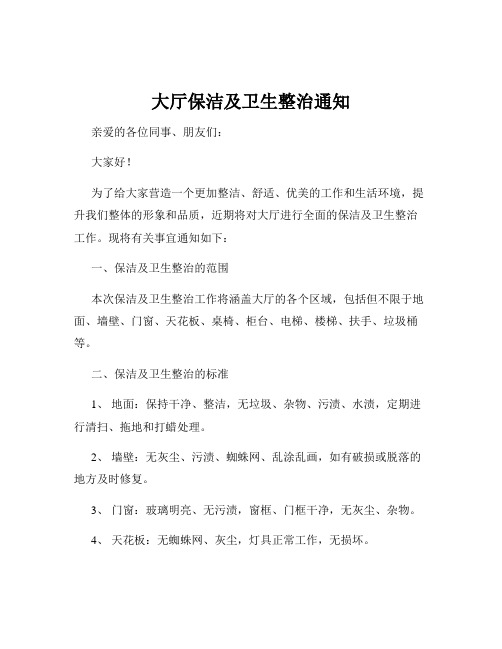 大厅保洁及卫生整治通知

亲爱的各位同事、朋友们：

大家好！

为了给大家营造一个更加整洁、舒适、优美的工作和生活环境，提升我们整体的形象和品质，近期将对大厅进行全面的保洁及卫生整治工作。现将有关事宜通知如下：

一、保洁及卫生整治的范围

本次保洁及卫生整治工作将涵盖大厅的各个区域，包括但不限于地面、墙壁、门窗、天花板、桌椅、柜台、电梯、楼梯、扶手、垃圾桶等。

二、保洁及卫生整治的标准

1、 地面：保持干净、整洁，无垃圾、杂物、污渍、水渍，定期进行清扫、拖地和打蜡处理。

2、 墙壁：无灰尘、污渍、蜘蛛网、乱涂乱画，如有破损或脱落的地方及时修复。

3、 门窗：玻璃明亮、无污渍，窗框、门框干净，无灰尘、杂物。

4、 天花板：无蜘蛛网、灰尘，灯具正常工作，无损坏。